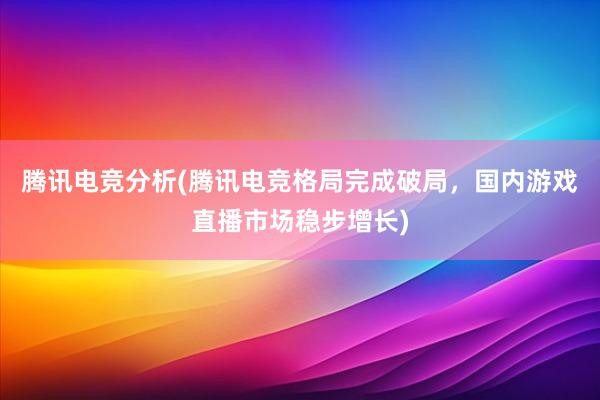 腾讯电竞分析(腾讯电竞格局完成破局，国内游戏直播市场稳步增长)